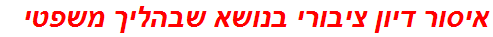 איסור דיון ציבורי בנושא שבהליך משפטי